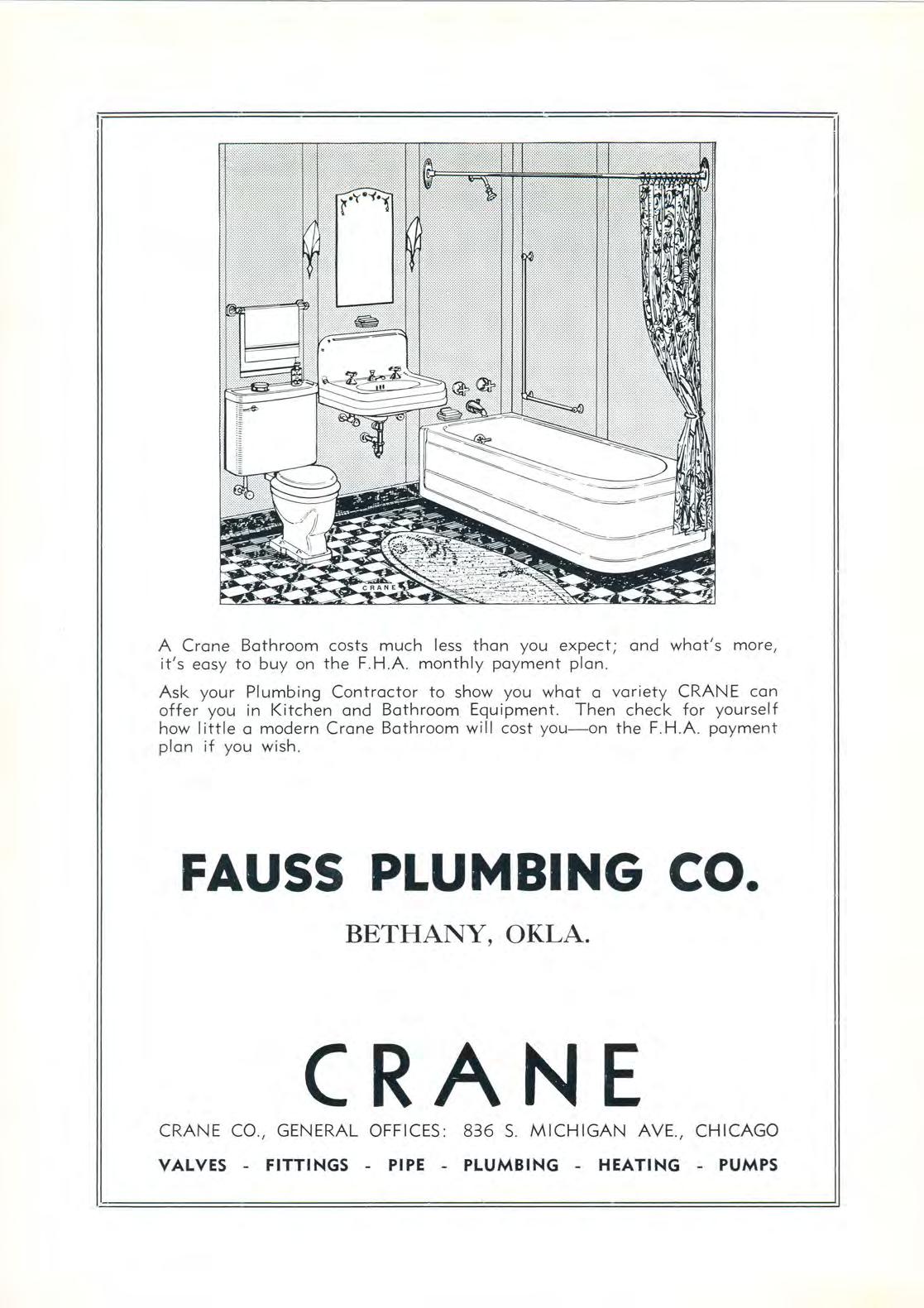 CRANE

A Crane Bathroom costs much less than you expect; and what's more, it's easy to buy on the F.H.A. monthly payment plan.

Ask your Plumbing Contractor to show you what a variety CRANE can offer you in Kitchen and Bathroom Equipment. Then check for yourself how little a modern Crane Bathroom will cost you—on the F.H.A. payment plan if you wish.

FAUSS PLUMBING CO.

BETHANY, OKLA.

CRANE

CRANE CO., GENERAL OFFICES: 836 S. MICHIGAN AVE., CHICAGO

VALVES - FITTINGS - PIPE - PLUMBING - HEATING - PUMPS